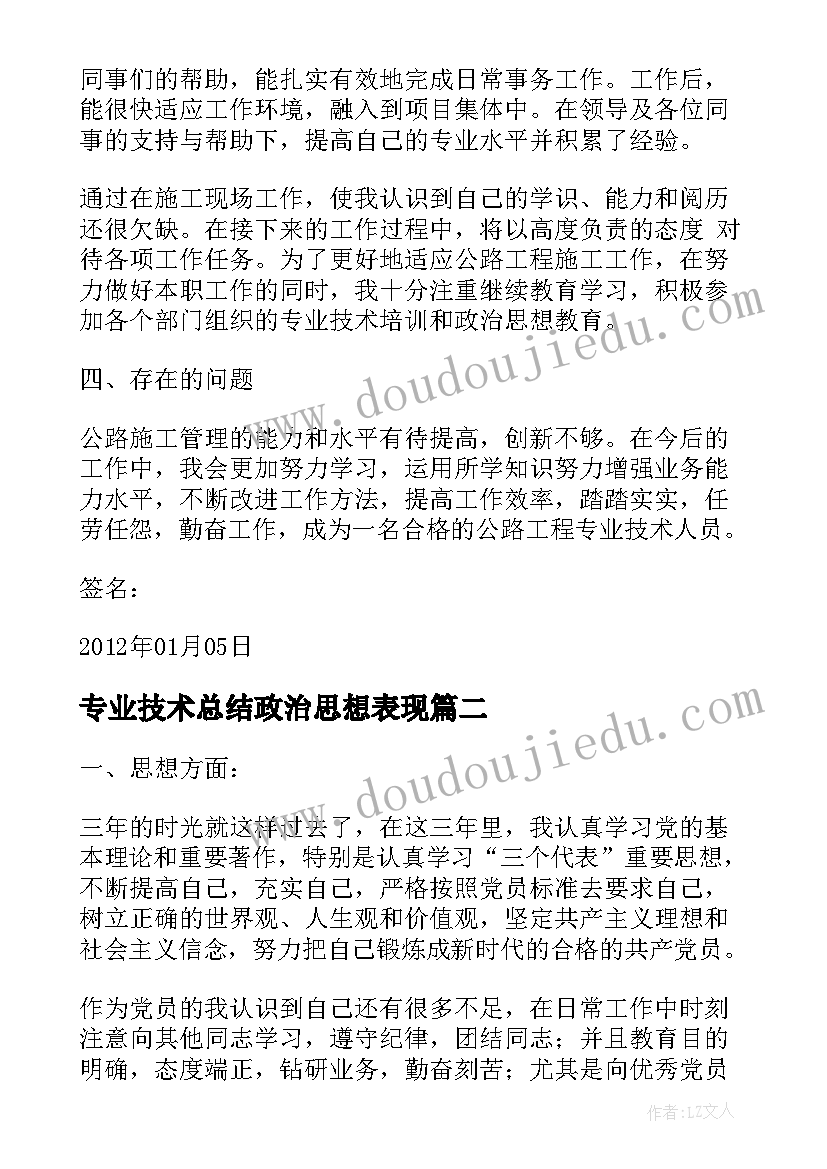 同事们的帮助，能扎实有效地完成日常事务工作。工作后，能很快适应工作环境，融入到项目集体中。在领导及各位同事的支持与帮助下，提高自己的专业水平并积累了经验。

通过在施工现场工作，使我认识到自己的学识、能力和阅历还很欠缺。在接下来的工作过程中，将以高度负责的态度 对待各项工作任务。为了更好地适应公路工程施工工作，在努力做好本职工作的同时，我十分注重继续教育学习，积极参加各个部门组织的专业技术培训和政治思想教育。

四、存在的问题

公路施工管理的能力和水平有待提高，创新不够。在今后的工作中，我会更加努力学习，运用所学知识努力增强业务能力水平，不断改进工作方法，提高工作效率，踏踏实实，任劳任怨，勤奋工作，成为一名合格的公路工程专业技术人员。

签名：

2012年01月05日

专业技术总结政治思想表现篇二

一、思想方面：

三年的时光就这样过去了，在这三年里，我认真学习党的基本理论和重要著作，特别是认真学习“三个代表”重要思想，不断提高自己，充实自己，严格按照党员标准去要求自己，树立正确的世界观、人生观和价值观，坚定共产主义理想和社会主义信念，努力把自己锻炼成新时代的合格的共产党员。

作为党员的我认识到自己还有很多不足，在日常工作中时刻注意向其他同志学习，遵守纪律，团结同志；并且教育目的明确，态度端正，钻研业务，勤奋刻苦；尤其是向优秀党员

www.doudoujiedu.com

www.doudoujiedu.com

作者：LZ文人